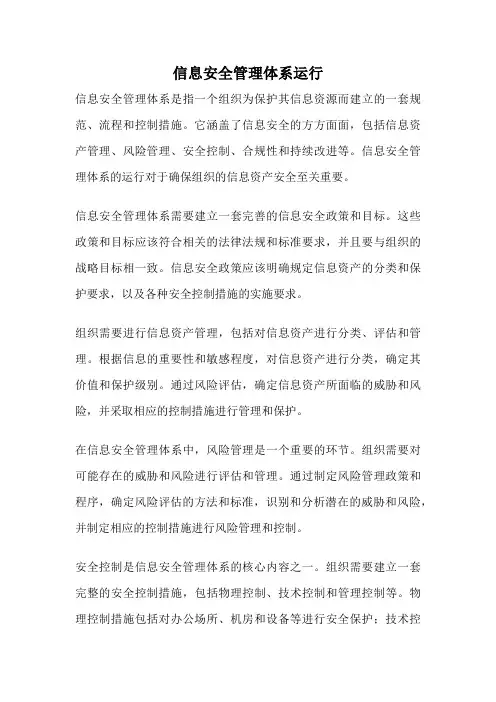 信息安全管理体系运行

信息安全管理体系是指一个组织为保护其信息资源而建立的一套规范、流程和控制措施。它涵盖了信息安全的方方面面，包括信息资产管理、风险管理、安全控制、合规性和持续改进等。信息安全管理体系的运行对于确保组织的信息资产安全至关重要。

信息安全管理体系需要建立一套完善的信息安全政策和目标。这些政策和目标应该符合相关的法律法规和标准要求，并且要与组织的战略目标相一致。信息安全政策应该明确规定信息资产的分类和保护要求，以及各种安全控制措施的实施要求。

组织需要进行信息资产管理，包括对信息资产进行分类、评估和管理。根据信息的重要性和敏感程度，对信息资产进行分类，确定其价值和保护级别。通过风险评估，确定信息资产所面临的威胁和风险，并采取相应的控制措施进行管理和保护。

在信息安全管理体系中，风险管理是一个重要的环节。组织需要对可能存在的威胁和风险进行评估和管理。通过制定风险管理政策和程序，确定风险评估的方法和标准，识别和分析潜在的威胁和风险，并制定相应的控制措施进行风险管理和控制。

安全控制是信息安全管理体系的核心内容之一。组织需要建立一套完整的安全控制措施，包括物理控制、技术控制和管理控制等。物理控制措施包括对办公场所、机房和设备等进行安全保护；技术控